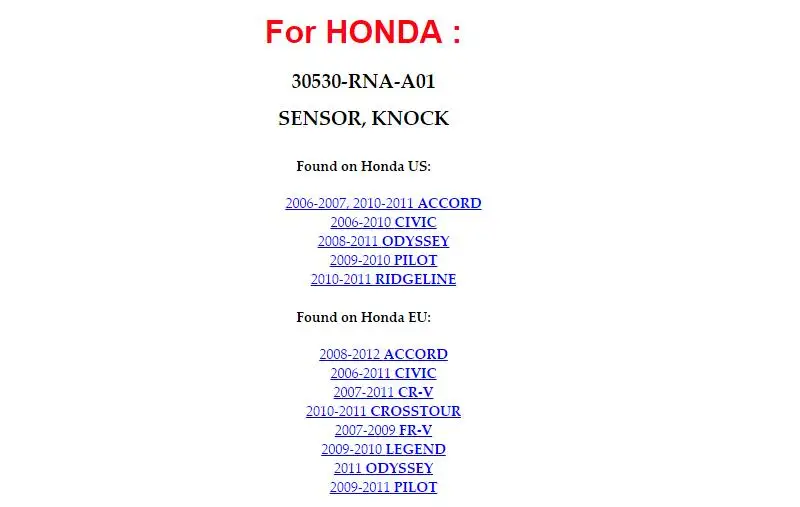 For HONDA :

30530-RNA-A01

SENSOR, KNOCK

Found on Honda US:

2006-2007, 2010-2011 ACCORD
2006-2010 CIVIC
2008-2011 ODYSSEY
2009-2010 PILOT
2010-2011 RIDGELINE

Found on Honda EU:

2008-2012 ACCORD
2006-2011 CIVIC
2007-2011 CR-V
2010-2011 CROSSTOUR
2007-2009 FR-V
2009-2010 LEGEND
2011 ODYSSEY
2009-2011 PILOT